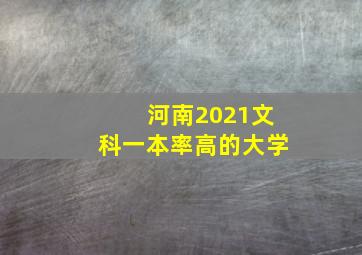 河南2021文科一本率高的大学